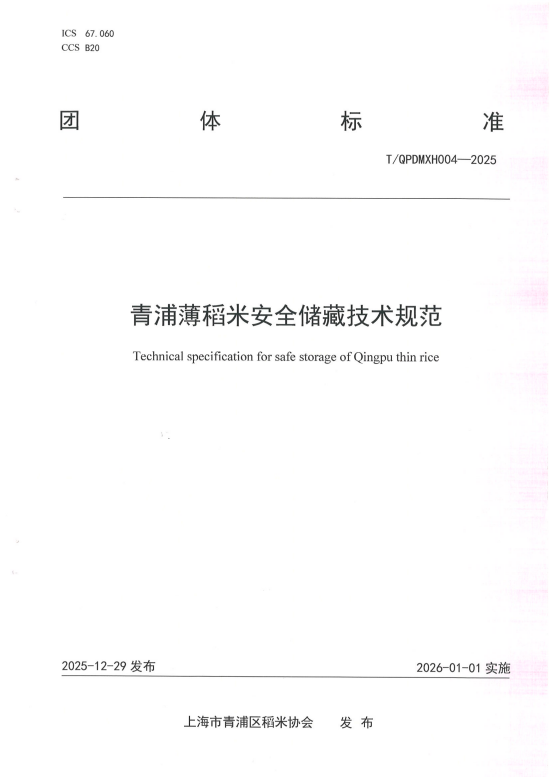 ICS 67.060
CCS B20

团 体 标 准

T/QPDMXH004—2025

青浦薄稻米安全储藏技术规范

Technical specification for safe storage of Qingpu thin rice

2025-12-29 发布

2026-01-01 实施

上海市青浦区稻米协会 发 布